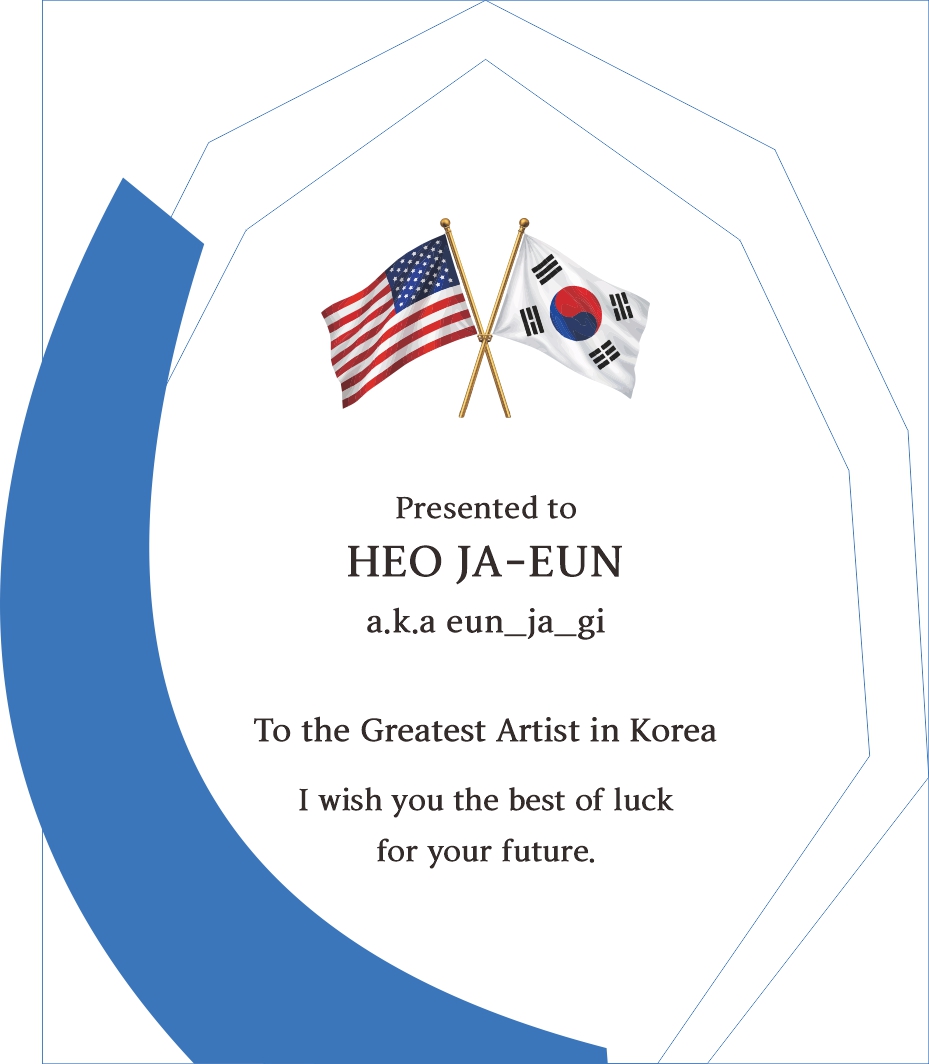 Presented to

HEO JA-EUN

a.k.a eun_ja_gi

To the Greatest Artist in Korea

I wish you the best of luck for your future.